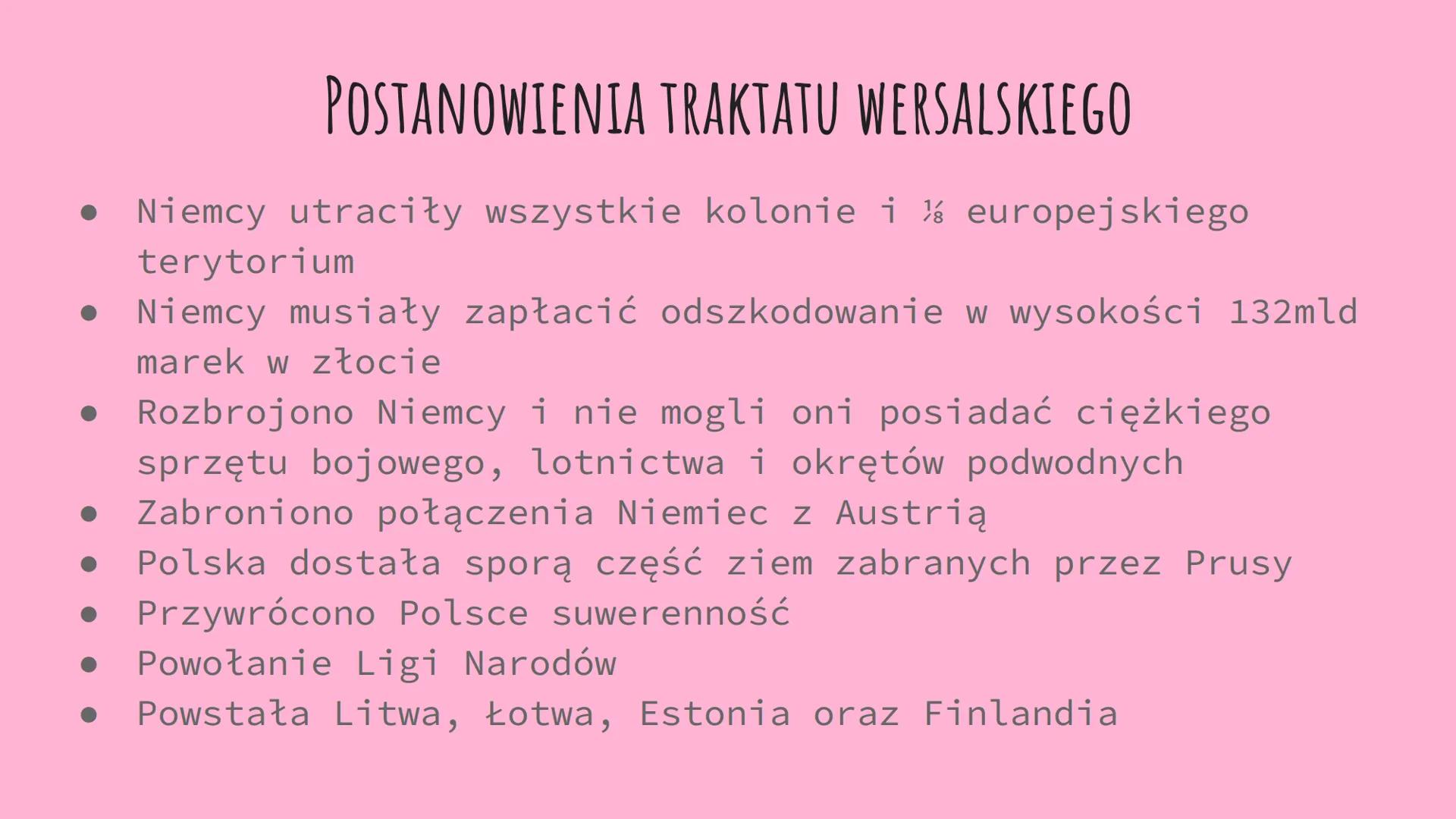 POSTANOWIENIA TRAKTATU WERSALSKIEGO

• Niemcy utraciły wszystkie kolonie i $\frac{1}{8}$ europejskiego terytorium
• Niemcy musiały zapłacić odszkodowanie w wysokości 132mld marek w złocie
• Rozbrojono Niemcy i nie mogli oni posiadać ciężkiego sprzętu bojowego, lotnictwa i okrętów podwodnych
• Zabroniono połączenia Niemiec z Austrią
• Polska dostała sporą część ziem zabranych przez Prusy
• Przywrócono Polsce suwerenność
• Powołanie Ligi Narodów
• Powstała Litwa, Łotwa, Estonia oraz Finlandia